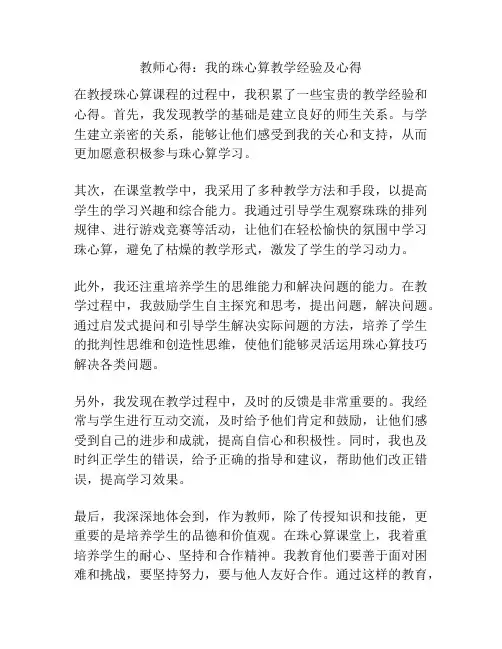 教师心得：我的珠心算教学经验及心得

在教授珠心算课程的过程中，我积累了一些宝贵的教学经验和心得。首先，我发现教学的基础是建立良好的师生关系。与学生建立亲密的关系，能够让他们感受到我的关心和支持，从而更加愿意积极参与珠心算学习。

其次，在课堂教学中，我采用了多种教学方法和手段，以提高学生的学习兴趣和综合能力。我通过引导学生观察珠珠的排列规律、进行游戏竞赛等活动，让他们在轻松愉快的氛围中学习珠心算，避免了枯燥的教学形式，激发了学生的学习动力。

此外，我还注重培养学生的思维能力和解决问题的能力。在教学过程中，我鼓励学生自主探究和思考，提出问题，解决问题。通过启发式提问和引导学生解决实际问题的方法，培养了学生的批判性思维和创造性思维，使他们能够灵活运用珠心算技巧解决各类问题。

另外，我发现在教学过程中，及时的反馈是非常重要的。我经常与学生进行互动交流，及时给予他们肯定和鼓励，让他们感受到自己的进步和成就，提高自信心和积极性。同时，我也及时纠正学生的错误，给予正确的指导和建议，帮助他们改正错误，提高学习效果。

最后，我深深地体会到，作为教师，除了传授知识和技能，更重要的是培养学生的品德和价值观。在珠心算课堂上，我着重培养学生的耐心、坚持和合作精神。我教育他们要善于面对困难和挑战，要坚持努力，要与他人友好合作。通过这样的教育，